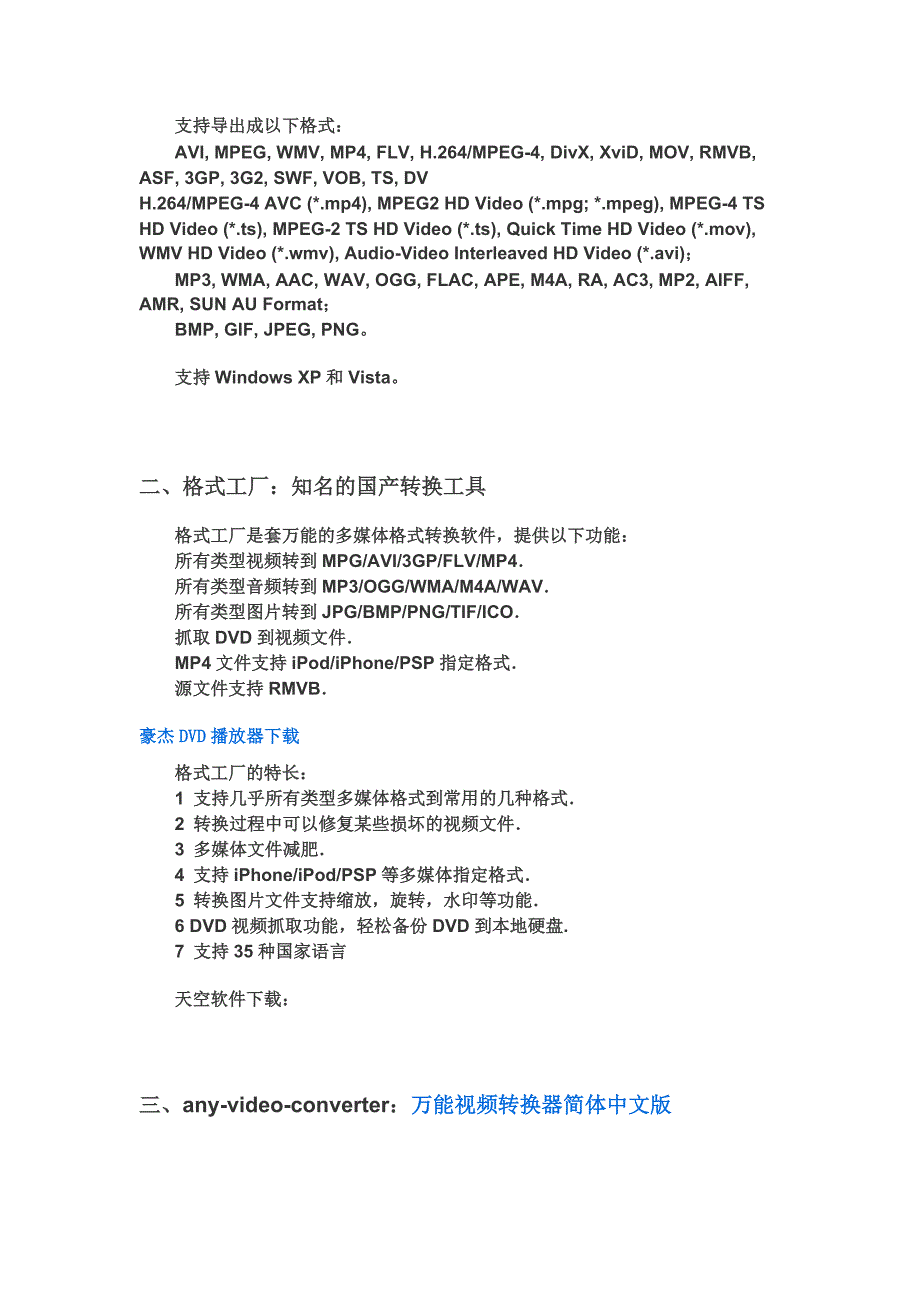 支持导出成以下格式：
AVI, MPEG, WMV, MP4, FLV, H.264/MPEG-4, DivX, XviD, MOV, RMVB, ASF, 3GP, 3G2, SWF, VOB, TS, DV
H.264/MPEG-4 AVC (*.mp4), MPEG2 HD Video (*.mpg; *.mpeg), MPEG-4 TS HD Video (*.ts), MPEG-2 TS HD Video (*.ts), Quick Time HD Video (*.mov), WMV HD Video (*.wmv), Audio-Video Interleaved HD Video (*.avi)；
MP3, WMA, AAC, WAV, OGG, FLAC, APE, M4A, RA, AC3, MP2, AIFF, AMR, SUN AU Format；
BMP, GIF, JPEG, PNG。

支持 Windows XP 和 Vista。

二、格式工厂：知名的国产转换工具

格式工厂是套万能的多媒体格式转换软件，提供以下功能：
所有类型视频转到 MPG/AVI/3GP/FLV/MP4.
所有类型音频转到 MP3/OGG/WMA/M4A/WAV.
所有类型图片转到 JPG/BMP/PNG/TIF/ICO.
抓取 DVD 到视频文件.
MP4 文件支持 iPod/iPhone/PSP 指定格式.
源文件支持 RMVB.

豪杰 DVD 播放器下载

格式工厂的特长：
1 支持几乎所有类型多媒体格式到常用的几种格式.
2 转换过程中可以修复某些损坏的视频文件.
3 多媒体文件减肥.
4 支持 iPhone/iPod/PSP 等多媒体指定格式.
5 转换图片文件支持缩放，旋转，水印等功能.
6 DVD 视频抓取功能，轻松备份 DVD 到本地硬盘.
7 支持 35 种国家语言

天空软件下载：

三、any-video-converter：万能视频转换器简体中文版